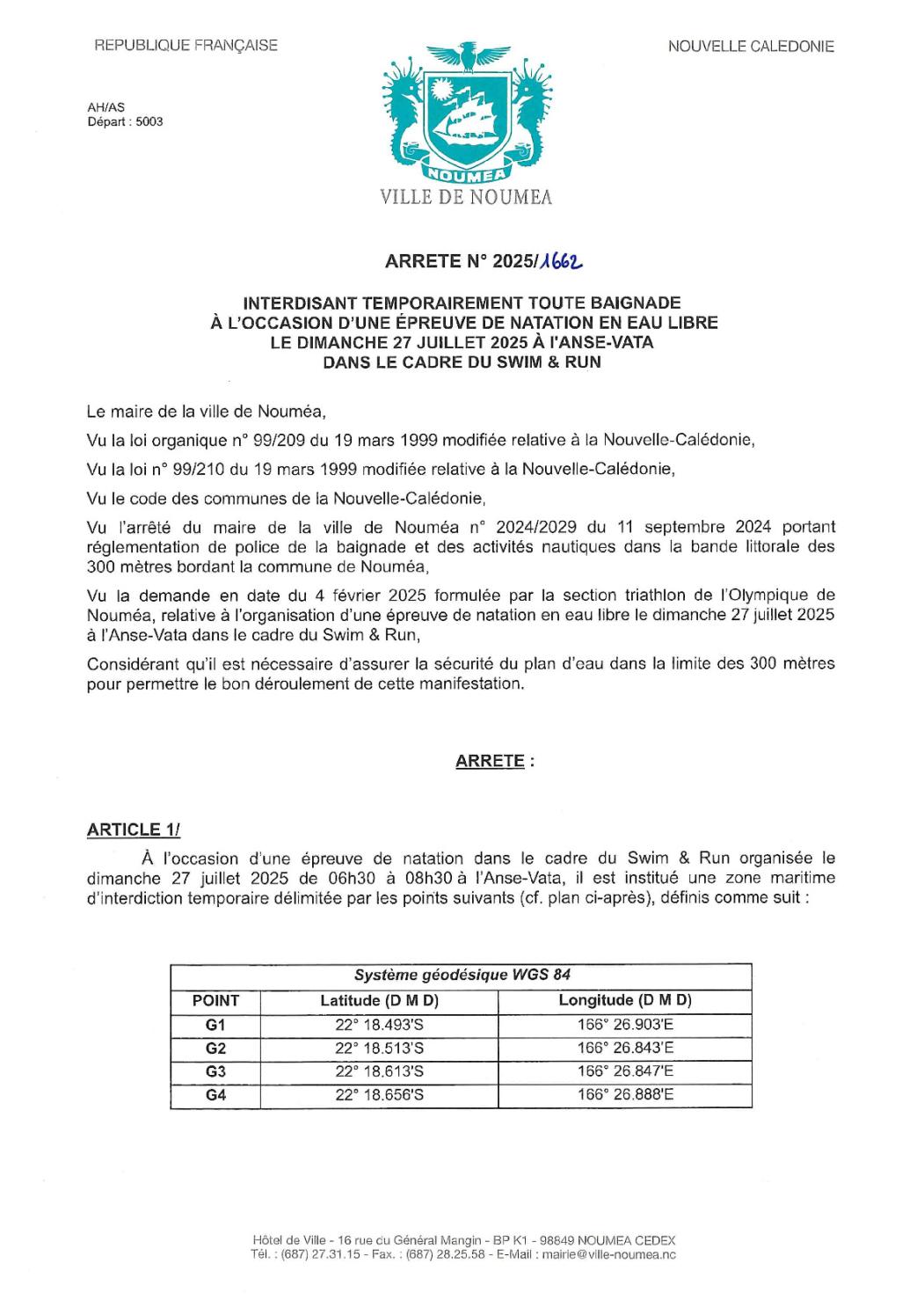 REPUBLIQUE FRANÇAISE

NOUVELLE CALEDONIE

AH/AS
Départ : 5003

NOUMEA
VILLE DE NOUMEA

ARRETE N° 2025/1662

INTERDISANT TEMPORAIREMENT TOUTE BAIGNADE
À L'OCCASION D'UNE ÉPREUVE DE NATATION EN EAU LIBRE
LE DIMANCHE 27 JUILLET 2025 À l'ANSE-VATA
DANS LE CADRE DU SWIM & RUN

Le maire de la ville de Nouméa,

Vu la loi organique n° 99/209 du 19 mars 1999 modifiée relative à la Nouvelle-Calédonie,

Vu la loi n° 99/210 du 19 mars 1999 modifiée relative à la Nouvelle-Calédonie,

Vu le code des communes de la Nouvelle-Calédonie,

Vu l'arrêté du maire de la ville de Nouméa n° 2024/2029 du 11 septembre 2024 portant réglementation de police de la baignade et des activités nautiques dans la bande littorale des 300 mètres bordant la commune de Nouméa,

Vu la demande en date du 4 février 2025 formulée par la section triathlon de l'Olympique de Nouméa, relative à l'organisation d'une épreuve de natation en eau libre le dimanche 27 juillet 2025 à l'Anse-Vata dans le cadre du Swim & Run,

Considérant qu'il est nécessaire d'assurer la sécurité du plan d'eau dans la limite des 300 mètres pour permettre le bon déroulement de cette manifestation.

ARRETE :

ARTICLE 1/

À l'occasion d'une épreuve de natation dans le cadre du Swim & Run organisée le dimanche 27 juillet 2025 de 06h30 à 08h30 à l'Anse-Vata, il est institué une zone maritime d'interdiction temporaire délimitée par les points suivants (cf. plan ci-après), définis comme suit :

| Système géodésique WGS 84 | | |
|---|---|---|
| POINT | Latitude (D M D) | Longitude (D M D) |
| G1 | 22° 18.493'S | 166° 26.903'E |
| G2 | 22° 18.513'S | 166° 26.843'E |
| G3 | 22° 18.613'S | 166° 26.847'E |
| G4 | 22° 18.656'S | 166° 26.888'E |

Hôtel de Ville - 16 rue du Général Mangin - BP K1 - 98849 NOUMEA CEDEX
Tél. : (687) 27.31.15 - Fax. : (687) 28.25.58 - E-Mail : mairie@ville-noumea.nc